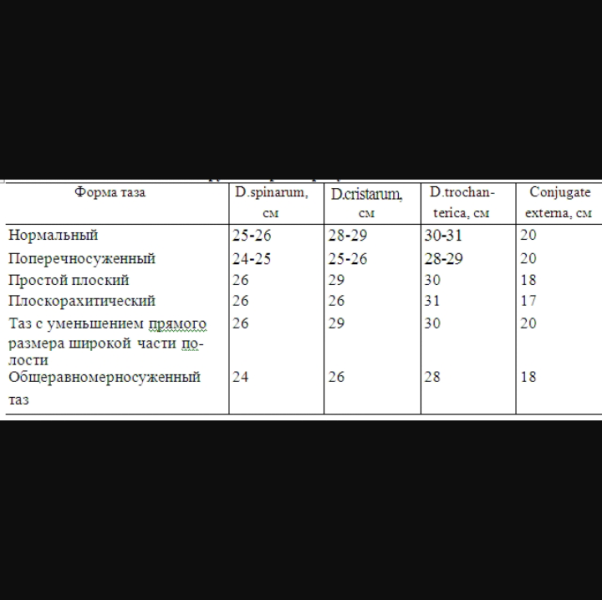 | Форма таза | D.spinarum, см | D.cristarum, см | D.trochanterica, см | Conjugate externa, см |
|---|---|---|---|---|
| Нормальный | 25-26 | 28-29 | 30-31 | 20 |
| Поперечносуженный | 24-25 | 25-26 | 28-29 | 20 |
| Простой плоский | 26 | 29 | 30 | 18 |
| Плоскорахитический | 26 | 26 | 31 | 17 |
| Таз с уменьшением прямого размера широкой части полости | 26 | 29 | 30 | 20 |
| Общеравномерносуженный таз | 24 | 26 | 28 | 18 |